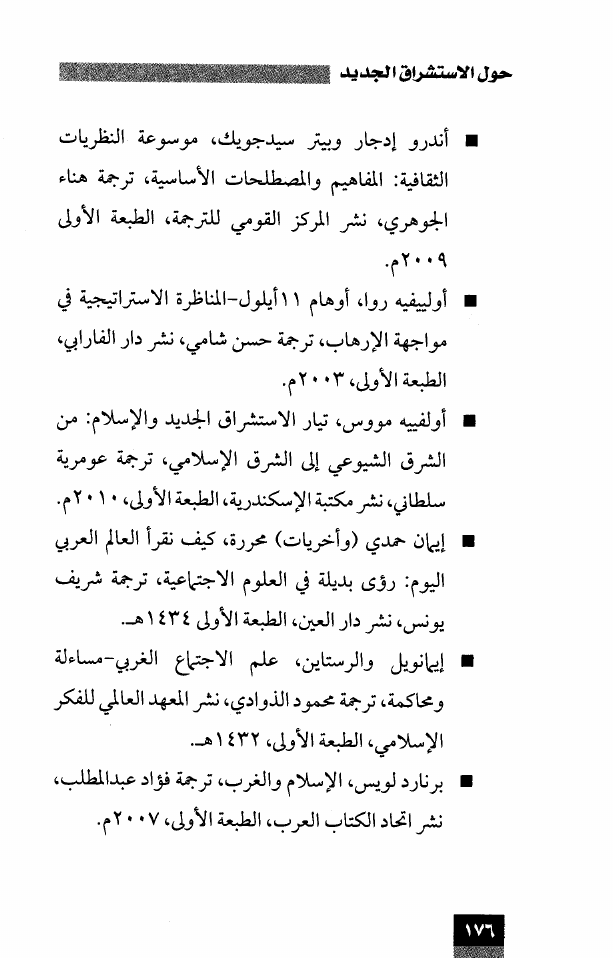 حول الاستشراق الجديد

■ أندرو إدجار وبيتر سيدجويك، موسوعة النظريات الثقافية: المفاهيم والمصطلحات الأساسية، ترجمة هناء الجوهري، نشر المركز القومي للترجمة، الطبعة الأولى ٢٠٠٩م.

■ أوليفيه روا، أوهام ١١أيلول-المناظرة الاستراتيجية في مواجهة الإرهاب، ترجمة حسن شامي، نشر دار الفارابي، الطبعة الأولى، ٢٠٠٣م.

■ أولفييه مووس، تيار الاستشراق الجديد والإسلام: من الشرق الشيوعي إلى الشرق الإسلامي، ترجمة عومرية سلطاني، نشر مكتبة الإسكندرية، الطبعة الأولى، ٢٠١٠م.

■ إيمان حمدي (وأخريات) محررة، كيف نقرأ العالم العربي اليوم: رؤى بديلة في العلوم الاجتماعية، ترجمة شريف يونس، نشر دار العين، الطبعة الأولى ١٤٣٤هـ.

■ إيمانويل والرستاين، علم الاجتماع الغربي-مساءلة ومحاكمة، ترجمة محمود الذوادي، نشر المعهد العالمي للفكر الإسلامي، الطبعة الأولى، ١٤٣٢هـ.

■ برنارد لويس، الإسلام والغرب، ترجمة فؤاد عبدالمطلب، نشر اتحاد الكتاب العرب، الطبعة الأولى، ٢٠٠٧م.

١٧٦